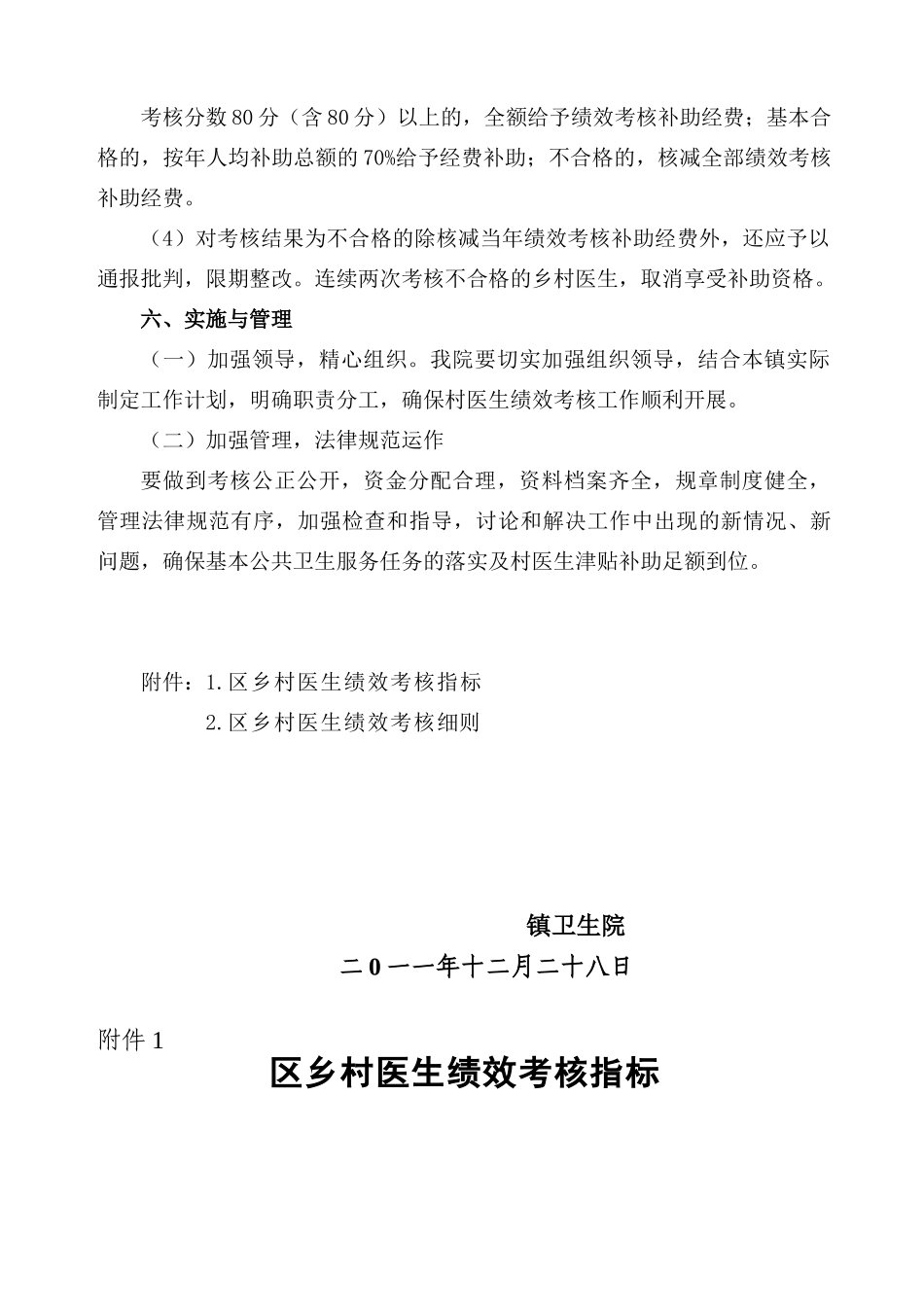 考核分数 80 分（含 80 分）以上的，全额给予绩效考核补助经费；基本合格的，按年人均补助总额的 70%给予经费补助；不合格的，核减全部绩效考核补助经费。

（4）对考核结果为不合格的除核减当年绩效考核补助经费外，还应予以通报批判，限期整改。连续两次考核不合格的乡村医生，取消享受补助资格。

六、实施与管理

（一）加强领导，精心组织。我院要切实加强组织领导，结合本镇实际制定工作计划，明确职责分工，确保村医生绩效考核工作顺利开展。

（二）加强管理，法律规范运作

要做到考核公正公开，资金分配合理，资料档案齐全，规章制度健全，管理法律规范有序，加强检查和指导，讨论和解决工作中出现的新情况、新问题，确保基本公共卫生服务任务的落实及村医生津贴补助足额到位。

附件：1.区乡村医生绩效考核指标

2.区乡村医生绩效考核细则

镇卫生院

二 0 一一年十二月二十八日

附件 1

区乡村医生绩效考核指标